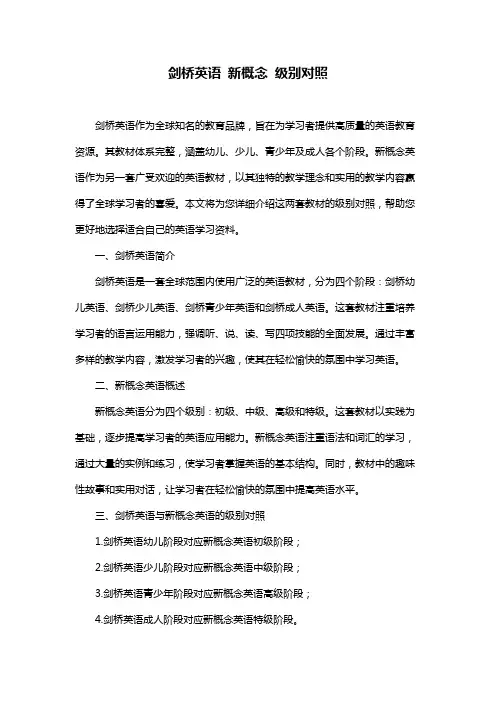 剑桥英语 新概念 级别对照

剑桥英语作为全球知名的教育品牌，旨在为学习者提供高质量的英语教育资源。其教材体系完整，涵盖幼儿、少儿、青少年及成人各个阶段。新概念英语作为另一套广受欢迎的英语教材，以其独特的教学理念和实用的教学内容赢得了全球学习者的喜爱。本文将为您详细介绍这两套教材的级别对照，帮助您更好地选择适合自己的英语学习资料。

一、剑桥英语简介

剑桥英语是一套全球范围内使用广泛的英语教材，分为四个阶段：剑桥幼儿英语、剑桥少儿英语、剑桥青少年英语和剑桥成人英语。这套教材注重培养学习者的语言运用能力，强调听、说、读、写四项技能的全面发展。通过丰富多样的教学内容，激发学习者的兴趣，使其在轻松愉快的氛围中学习英语。

二、新概念英语概述

新概念英语分为四个级别：初级、中级、高级和特级。这套教材以实践为基础，逐步提高学习者的英语应用能力。新概念英语注重语法和词汇的学习，通过大量的实例和练习，使学习者掌握英语的基本结构。同时，教材中的趣味性故事和实用对话，让学习者在轻松愉快的氛围中提高英语水平。

三、剑桥英语与新概念英语的级别对照

1.剑桥英语幼儿阶段对应新概念英语初级阶段；

2.剑桥英语少儿阶段对应新概念英语中级阶段；

3.剑桥英语青少年阶段对应新概念英语高级阶段；

4.剑桥英语成人阶段对应新概念英语特级阶段。